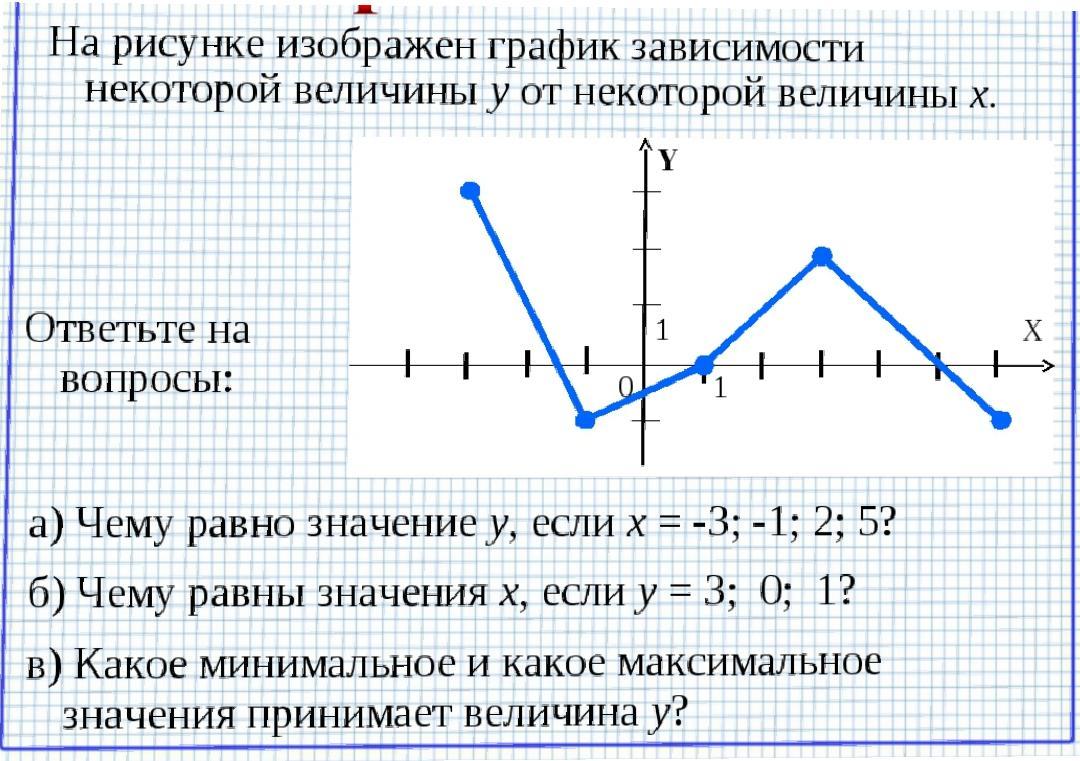 На рисунке изображен график зависимости некоторой величины y от некоторой величины x.

Ответьте на вопросы:

Y
1
X
0
1

а) Чему равно значение y, если x = -3; -1; 2; 5?

б) Чему равны значения x, если y = 3; 0; 1?

в) Какое минимальное и какое максимальное значения принимает величина y?